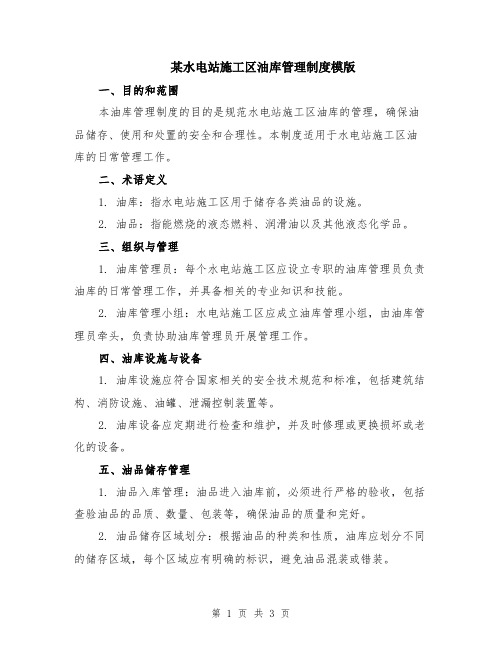 某水电站施工区油库管理制度模版

一、目的和范围

本油库管理制度的目的是规范水电站施工区油库的管理，确保油品储存、使用和处置的安全和合理性。本制度适用于水电站施工区油库的日常管理工作。

二、术语定义

1. 油库：指水电站施工区用于储存各类油品的设施。

2. 油品：指能燃烧的液态燃料、润滑油以及其他液态化学品。

三、组织与管理

1. 油库管理员：每个水电站施工区应设立专职的油库管理员负责油库的日常管理工作，并具备相关的专业知识和技能。

2. 油库管理小组：水电站施工区应成立油库管理小组，由油库管理员牵头，负责协助油库管理员开展管理工作。

四、油库设施与设备

1. 油库设施应符合国家相关的安全技术规范和标准，包括建筑结构、消防设施、油罐、泄漏控制装置等。

2. 油库设备应定期进行检查和维护，并及时修理或更换损坏或老化的设备。

五、油品储存管理

1. 油品入库管理：油品进入油库前，必须进行严格的验收，包括查验油品的品质、数量、包装等，确保油品的质量和完好。

2. 油品储存区域划分：根据油品的种类和性质，油库应划分不同的储存区域，每个区域应有明确的标识，避免油品混装或错装。

第 1 页 共 3 页